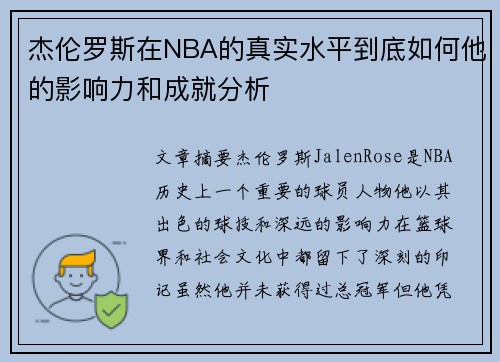 杰伦罗斯在NBA的真实水平到底如何他的影响力和成就分析

文章摘要杰伦罗斯JalenRose是NBA历史上一个重要的球员人物他以其出色的球技和深远的影响力在篮球界和社会文化中都留下了深刻的印记虽然他并未获得过总冠军但他凭